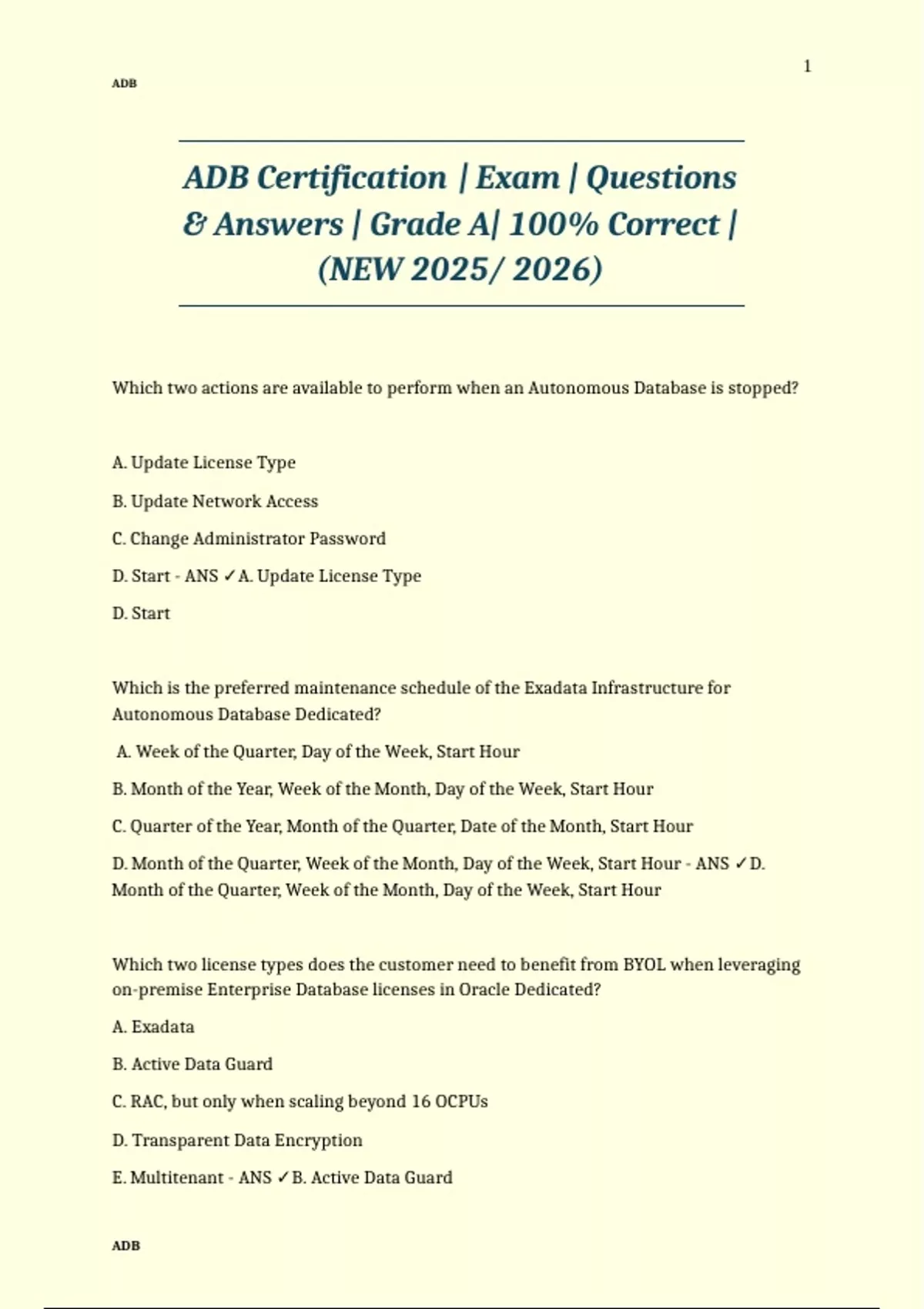 1

ADB

ADB Certification | Exam | Questions & Answers | Grade A| 100% Correct | (NEW 2025/ 2026)

Which two actions are available to perform when an Autonomous Database is stopped?

A. Update License Type

B. Update Network Access

C. Change Administrator Password

D. Start - ANS ✓A. Update License Type

D. Start

Which is the preferred maintenance schedule of the Exadata Infrastructure for Autonomous Database Dedicated?

A. Week of the Quarter, Day of the Week, Start Hour

B. Month of the Year, Week of the Month, Day of the Week, Start Hour

C. Quarter of the Year, Month of the Quarter, Date of the Month, Start Hour

D. Month of the Quarter, Week of the Month, Day of the Week, Start Hour - ANS ✓D. Month of the Quarter, Week of the Month, Day of the Week, Start Hour

Which two license types does the customer need to benefit from BYOL when leveraging on-premise Enterprise Database licenses in Oracle Dedicated?

A. Exadata

B. Active Data Guard

C. RAC, but only when scaling beyond 16 OCPUs

D. Transparent Data Encryption

E. Multitenant - ANS ✓B. Active Data Guard

ADB